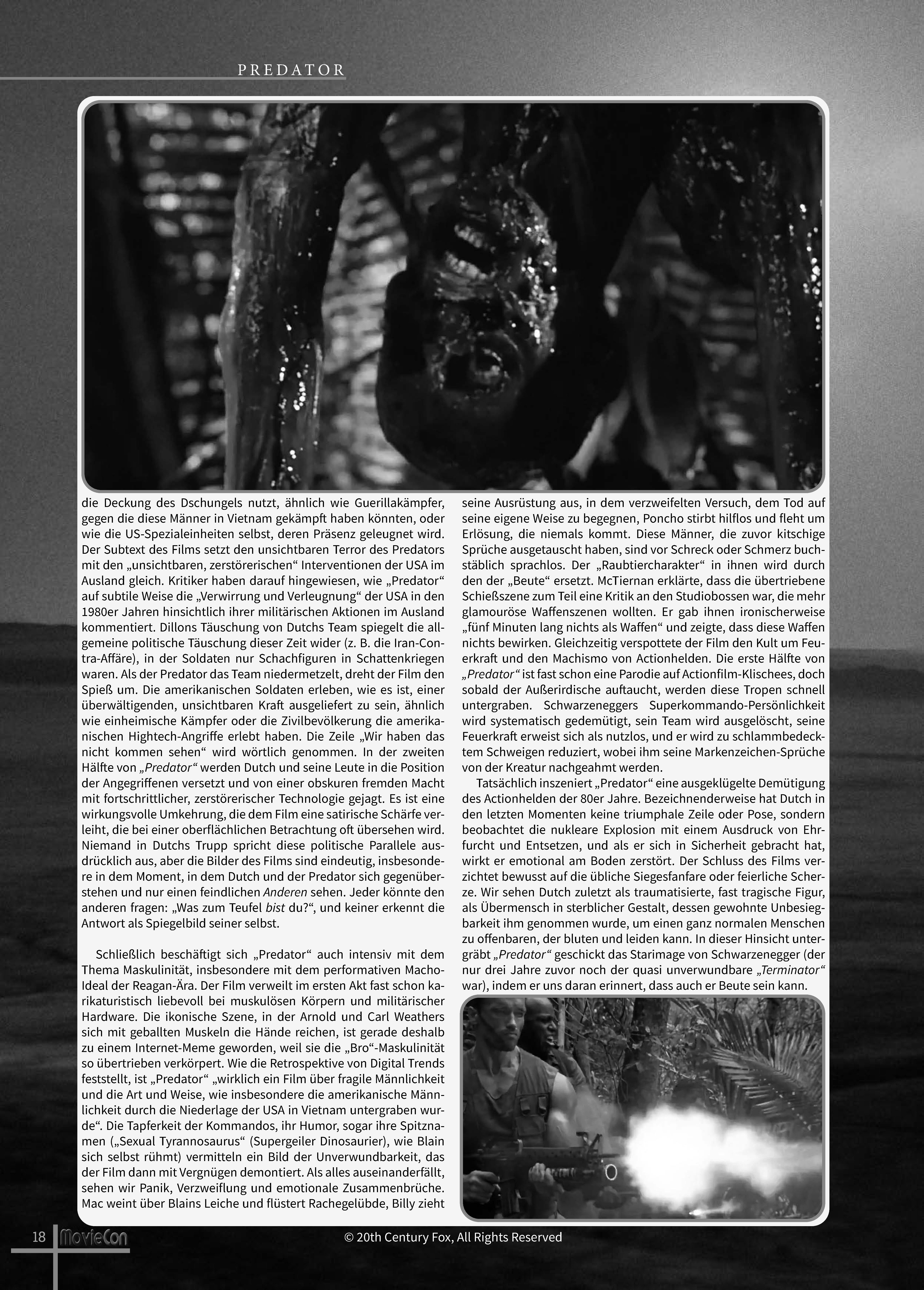 PREDATOR

die Deckung des Dschungels nutzt, ähnlich wie Guerillakämpfer, gegen die diese Männer in Vietnam gekämpft haben könnten, oder wie die US-Spezialeinheiten selbst, deren Präsenz geleugnet wird. Der Subtext des Films setzt den unsichtbaren Terror des Predators mit den „unsichtbaren, zerstörerischen“ Interventionen der USA im Ausland gleich. Kritiker haben darauf hingewiesen, wie „Predator“ auf subtile Weise die „Verwirrung und Verleugnung“ der USA in den 1980er Jahren hinsichtlich ihrer militärischen Aktionen im Ausland kommentiert. Dillons Täuschung von Dutchs Team spiegelt die allgemeine politische Täuschung dieser Zeit wider (z. B. die Iran-Contra-Affäre), in der Soldaten nur Schachfiguren in Schattenkriegen waren. Als der Predator das Team niedermetzelt, dreht der Film den Spieß um. Die amerikanischen Soldaten erleben, wie es ist, einer überwältigenden, unsichtbaren Kraft ausgeliefert zu sein, ähnlich wie einheimische Kämpfer oder die Zivilbevölkerung die amerikanischen Hightech-Angriffe erlebt haben. Die Zeile „Wir haben das nicht kommen sehen“ wird wörtlich genommen. In der zweiten Hälfte von „Predator“ werden Dutch und seine Leute in die Position der Angegriffenen versetzt und von einer obskuren fremden Macht mit fortschrittlicher, zerstörerischer Technologie gejagt. Es ist eine wirkungsvolle Umkehrung, die dem Film eine satirische Schärfe verleiht, die bei einer oberflächlichen Betrachtung oft übersehen wird. Niemand in Dutchs Trupp spricht diese politische Parallele ausdrücklich aus, aber die Bilder des Films sind eindeutig, insbesondere in dem Moment, in dem Dutch und der Predator sich gegenüberstehen und nur einen feindlichen Anderen sehen. Jeder könnte den anderen fragen: „Was zum Teufel bist du?“, und keiner erkennt die Antwort als Spiegelbild seiner selbst.

Schließlich beschäftigt sich „Predator“ auch intensiv mit dem Thema Maskulinität, insbesondere mit dem performativen Macho-Ideal der Reagan-Ära. Der Film verweilt im ersten Akt fast schon karikaturistisch liebevoll bei muskulösen Körpern und militärischer Hardware. Die ikonische Szene, in der Arnold und Carl Weathers sich mit geballten Muskeln die Hände reichen, ist gerade deshalb zu einem Internet-Meme geworden, weil sie die „Bro“-Maskulinität so übertrieben verkörpert. Wie die Retrospektive von Digital Trends feststellt, ist „Predator“ „wirklich ein Film über fragile Männlichkeit und die Art und Weise, wie insbesondere die amerikanische Männlichkeit durch die Niederlage der USA in Vietnam untergraben wurde“. Die Tapferkeit der Kommandos, ihr Humor, sogar ihre Spitznamen („Sexual Tyrannosaurus“ (Supergeiler Dinosaurier), wie Blain sich selbst rühmt) vermitteln ein Bild der Unverwundbarkeit, das der Film dann mit Vergnügen demontiert. Als alles auseinanderfällt, sehen wir Panik, Verzweiflung und emotionale Zusammenbrüche. Mac weint über Blains Leiche und flüstert Rachegelübde, Billy zieht seine Ausrüstung aus, in dem verzweifelten Versuch, dem Tod auf seine eigene Weise zu begegnen, Poncho stirbt hilflos und fleht um Erlösung, die niemals kommt. Diese Männer, die zuvor kitschige Sprüche ausgetauscht haben, sind vor Schreck oder Schmerz buchstäblich sprachlos. Der „Raubtiercharakter“ in ihnen wird durch den der „Beute“ ersetzt. McTiernan erklärte, dass die übertriebene Schießszene zum Teil eine Kritik an den Studiobossen war, die mehr glamouröse Waffenszenen wollten. Er gab ihnen ironischerweise „fünf Minuten lang nichts als Waffen“ und zeigte, dass diese Waffen nichts bewirken. Gleichzeitig verspottete der Film den Kult um Feuerkraft und den Machismo von Actionhelden. Die erste Hälfte von „Predator“ ist fast schon eine Parodie auf Actionfilm-Klischees, doch sobald der Außerirdische auftaucht, werden diese Tropen schnell untergraben. Schwarzeneggers Superkommando-Persönlichkeit wird systematisch gedemütigt, sein Team wird ausgelöscht, seine Feuerkraft erweist sich als nutzlos, und er wird zu schlammbedecktem Schweigen reduziert, wobei ihm seine Markenzeichen-Sprüche von der Kreatur nachgeahmt werden.

Tatsächlich inszeniert „Predator“ eine ausgeklügelte Demütigung des Actionhelden der 80er Jahre. Bezeichnenderweise hat Dutch in den letzten Momenten keine triumphale Zeile oder Pose, sondern beobachtet die nukleare Explosion mit einem Ausdruck von Ehrfurcht und Entsetzen, und als er sich in Sicherheit gebracht hat, wirkt er emotional am Boden zerstört. Der Schluss des Films verzichtet bewusst auf die übliche Siegesfanfare oder feierliche Scherze. Wir sehen Dutch zuletzt als traumatisierte, fast tragische Figur, als Übermensch in sterblicher Gestalt, dessen gewohnte Unbesiegbarkeit ihm genommen wurde, um einen ganz normalen Menschen zu offenbaren, der bluten und leiden kann. In dieser Hinsicht untergräbt „Predator“ geschickt das Starimage von Schwarzenegger (der nur drei Jahre zuvor noch der quasi unverwundbare „Terminator“ war), indem er uns daran erinnert, dass auch er Beute sein kann.

18 MovieCon © 20th Century Fox, All Rights Reserved